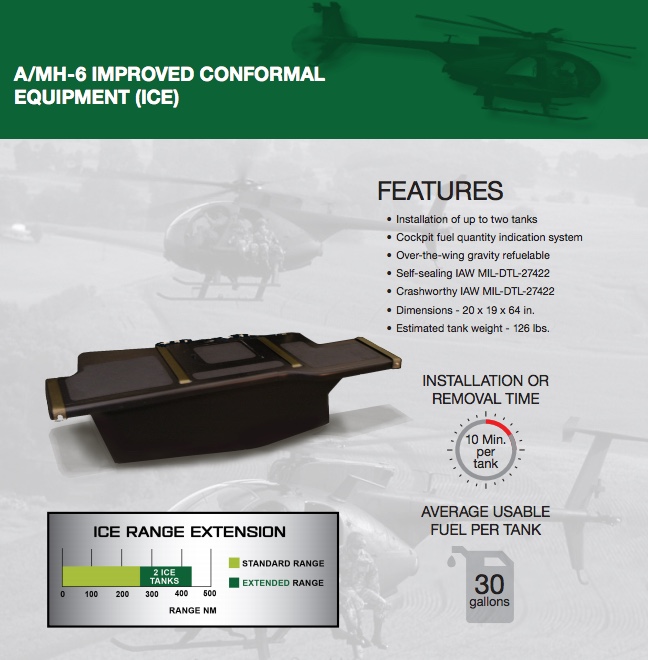 A/MH-6 IMPROVED CONFORMAL EQUIPMENT (ICE)

FEATURES

• Installation of up to two tanks
• Cockpit fuel quantity indication system
• Over-the-wing gravity refuelable
• Self-sealing IAW MIL-DTL-27422
• Crashworthy IAW MIL-DTL-27422
• Dimensions - 20 x 19 x 64 in.
• Estimated tank weight - 126 lbs.

INSTALLATION OR REMOVAL TIME

10 Min. per tank

AVERAGE USABLE FUEL PER TANK

30 gallons

ICE RANGE EXTENSION

2 ICE TANKS

0 100 200 300 400 500

RANGE NM

STANDARD RANGE
EXTENDED RANGE